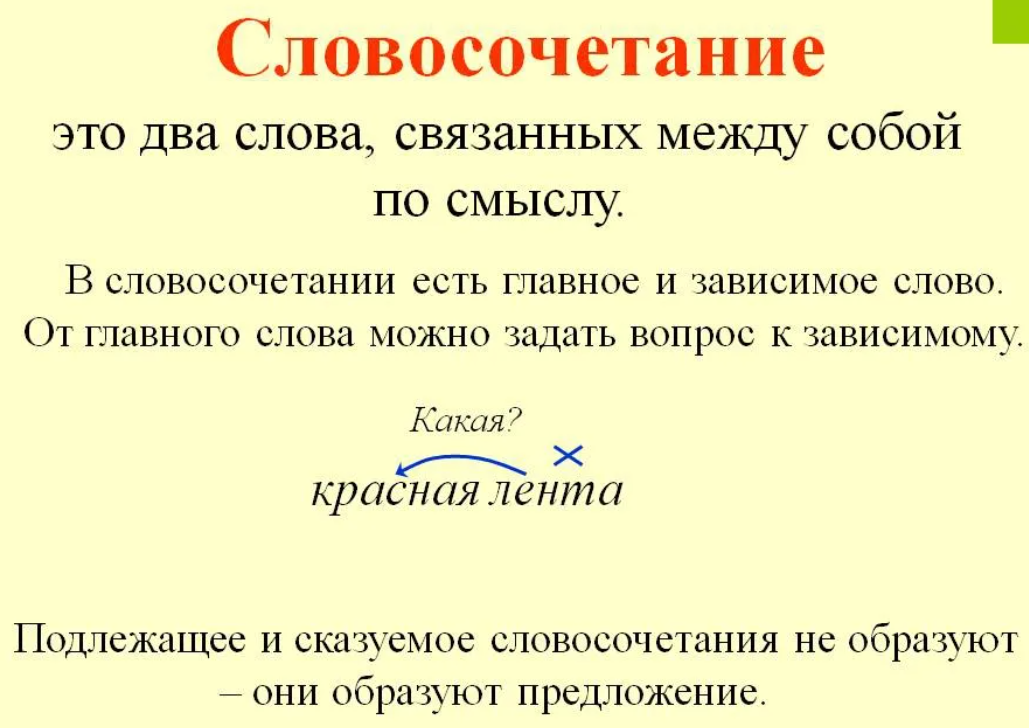 Словосочетание

это два слова, связанных между собой по смыслу.

В словосочетании есть главное и зависимое слово. От главного слова можно задать вопрос к зависимому.

Какая?

красная лента

Подлежащее и сказуемое словосочетания не образуют – они образуют предложение.